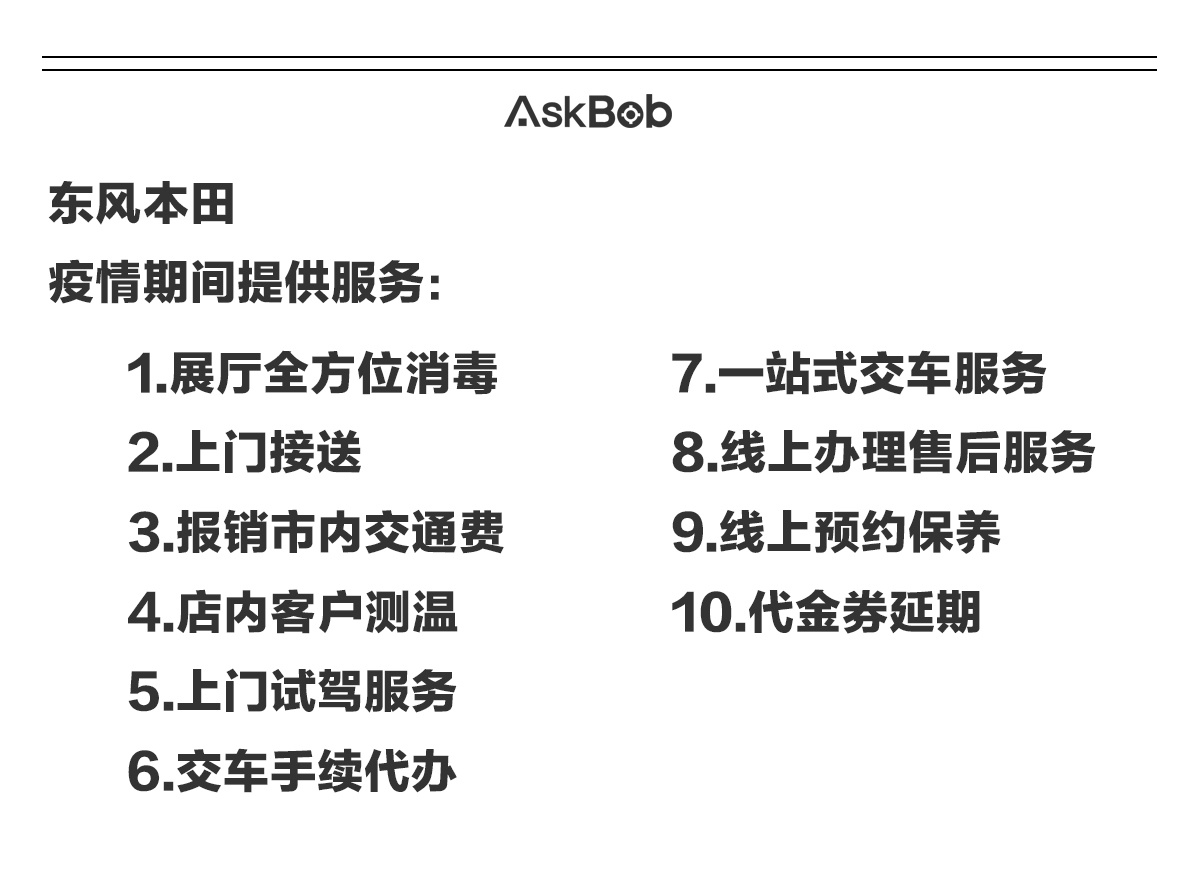 AskBob

东风本田
疫情期间提供服务:

1.展厅全方位消毒
2.上门接送
3.报销市内交通费
4.店内客户测温
5.上门试驾服务
6.交车手续代办

7.一站式交车服务
8.线上办理售后服务
9.线上预约保养
10.代金券延期